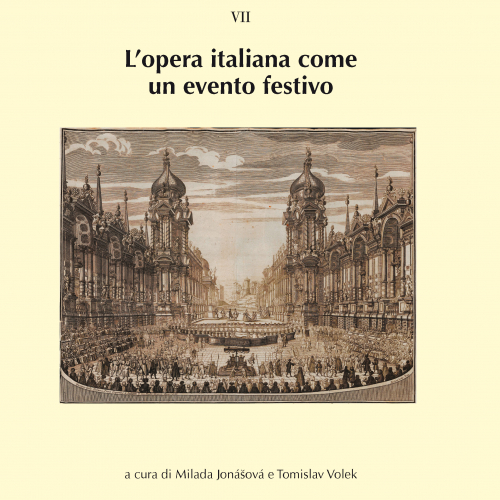 VII

L'opera italiana come un evento festivo

a cura di Milada Jonášová e Tomislav Volek